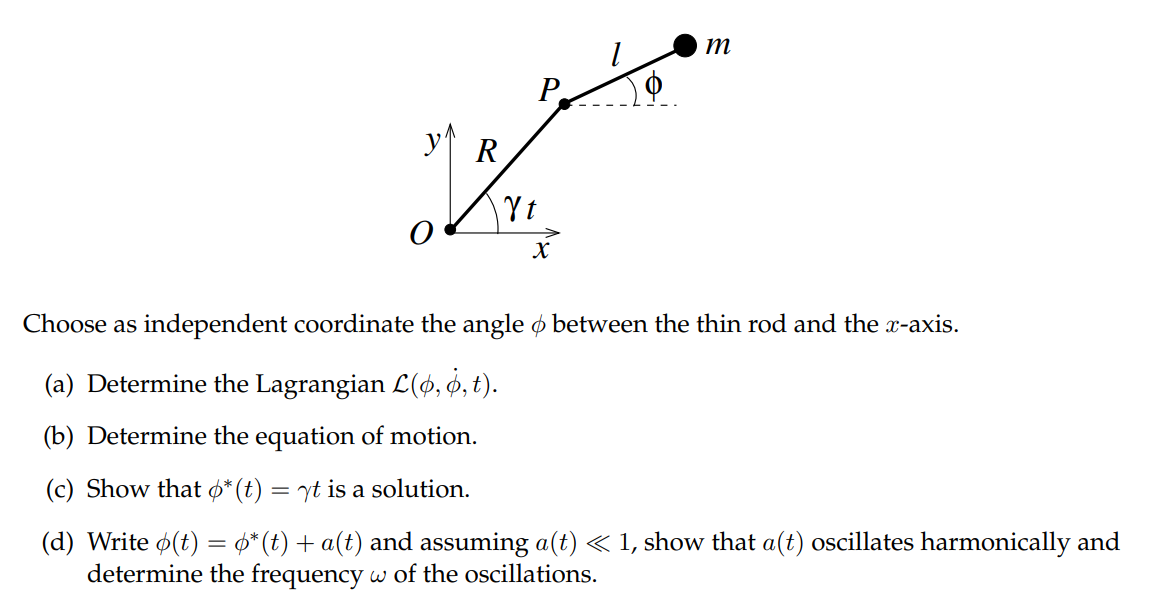 $l$ $m$
$P$ $\phi$
$y$ $R$
$\gamma t$
$O$ $x$

Choose as independent coordinate the angle $\phi$ between the thin rod and the $x$-axis.

(a) Determine the Lagrangian $\mathcal{L}(\phi, \dot{\phi}, t)$.

(b) Determine the equation of motion.

(c) Show that $\phi^*(t) = \gamma t$ is a solution.

(d) Write $\phi(t) = \phi^*(t) + a(t)$ and assuming $a(t) \ll 1$, show that $a(t)$ oscillates harmonically and determine the frequency $\omega$ of the oscillations.